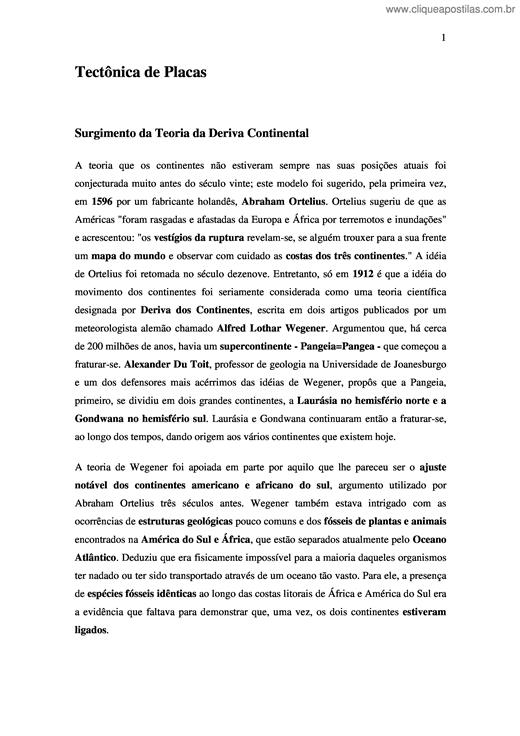 www.cliqueapostilas.com.br

1

Tectônica de Placas

Surgimento da Teoria da Deriva Continental

A teoria que os continentes não estiveram sempre nas suas posições atuais foi conjecturada muito antes do século vinte; este modelo foi sugerido, pela primeira vez, em 1596 por um fabricante holandês, Abraham Ortelius. Ortelius sugeriu de que as Américas "foram rasgadas e afastadas da Europa e África por terremotos e inundações" e acrescentou: "os vestígios da ruptura revelam-se, se alguém trouxer para a sua frente um mapa do mundo e observar com cuidado as costas dos três continentes." A idéia de Ortelius foi retomada no século dezenove. Entretanto, só em 1912 é que a idéia do movimento dos continentes foi seriamente considerada como uma teoria científica designada por Deriva dos Continentes, escrita em dois artigos publicados por um meteorologista alemão chamado Alfred Lothar Wegener. Argumentou que, há cerca de 200 milhões de anos, havia um supercontinente - Pangeia=Pangea - que começou a fraturar-se. Alexander Du Toit, professor de geologia na Universidade de Joanesburgo e um dos defensores mais acérrimos das idéias de Wegener, propôs que a Pangeia, primeiro, se dividiu em dois grandes continentes, a Laurásia no hemisfério norte e a Gondwana no hemisfério sul. Laurásia e Gondwana continuaram então a fraturar-se, ao longo dos tempos, dando origem aos vários continentes que existem hoje.

A teoria de Wegener foi apoiada em parte por aquilo que lhe pareceu ser o ajuste notável dos continentes americano e africano do sul, argumento utilizado por Abraham Ortelius três séculos antes. Wegener também estava intrigado com as ocorrências de estruturas geológicas pouco comuns e dos fósseis de plantas e animais encontrados na América do Sul e África, que estão separados atualmente pelo Oceano Atlântico. Deduziu que era fisicamente impossível para a maioria daqueles organismos ter nadado ou ter sido transportado através de um oceano tão vasto. Para ele, a presença de espécies fósseis idênticas ao longo das costas litorais de África e América do Sul era a evidência que faltava para demonstrar que, uma vez, os dois continentes estiveram ligados.